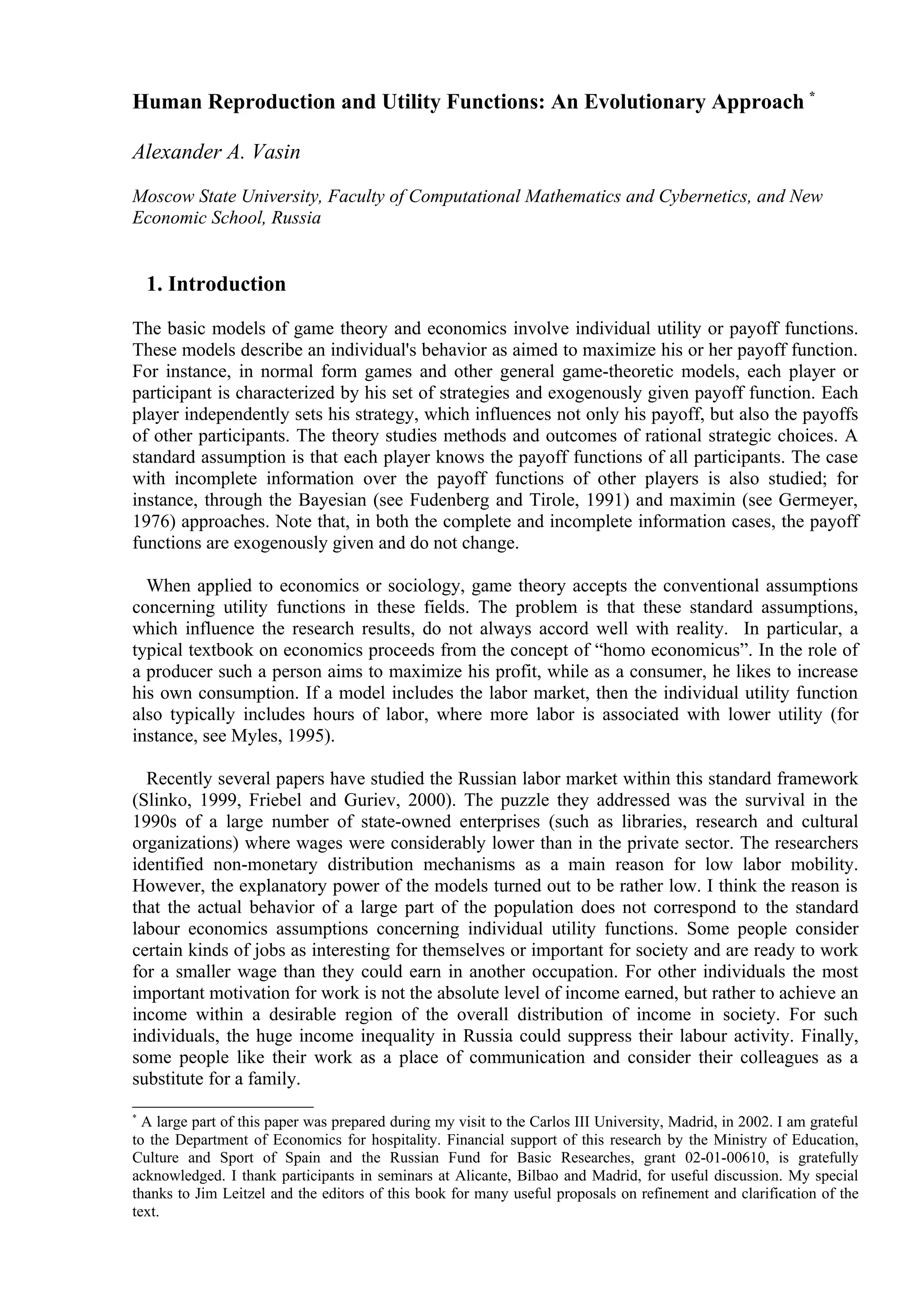 Human Reproduction and Utility Functions: An Evolutionary Approach *

Alexander A. Vasin

Moscow State University, Faculty of Computational Mathematics and Cybernetics, and New Economic School, Russia

1. Introduction

The basic models of game theory and economics involve individual utility or payoff functions. These models describe an individual's behavior as aimed to maximize his or her payoff function. For instance, in normal form games and other general game-theoretic models, each player or participant is characterized by his set of strategies and exogenously given payoff function. Each player independently sets his strategy, which influences not only his payoff, but also the payoffs of other participants. The theory studies methods and outcomes of rational strategic choices. A standard assumption is that each player knows the payoff functions of all participants. The case with incomplete information over the payoff functions of other players is also studied; for instance, through the Bayesian (see Fudenberg and Tirole, 1991) and maximin (see Germeyer, 1976) approaches. Note that, in both the complete and incomplete information cases, the payoff functions are exogenously given and do not change.

When applied to economics or sociology, game theory accepts the conventional assumptions concerning utility functions in these fields. The problem is that these standard assumptions, which influence the research results, do not always accord well with reality. In particular, a typical textbook on economics proceeds from the concept of “homo economicus”. In the role of a producer such a person aims to maximize his profit, while as a consumer, he likes to increase his own consumption. If a model includes the labor market, then the individual utility function also typically includes hours of labor, where more labor is associated with lower utility (for instance, see Myles, 1995).

Recently several papers have studied the Russian labor market within this standard framework (Slinko, 1999, Friebel and Guriev, 2000). The puzzle they addressed was the survival in the 1990s of a large number of state-owned enterprises (such as libraries, research and cultural organizations) where wages were considerably lower than in the private sector. The researchers identified non-monetary distribution mechanisms as a main reason for low labor mobility. However, the explanatory power of the models turned out to be rather low. I think the reason is that the actual behavior of a large part of the population does not correspond to the standard labour economics assumptions concerning individual utility functions. Some people consider certain kinds of jobs as interesting for themselves or important for society and are ready to work for a smaller wage than they could earn in another occupation. For other individuals the most important motivation for work is not the absolute level of income earned, but rather to achieve an income within a desirable region of the overall distribution of income in society. For such individuals, the huge income inequality in Russia could suppress their labour activity. Finally, some people like their work as a place of communication and consider their colleagues as a substitute for a family.

* A large part of this paper was prepared during my visit to the Carlos III University, Madrid, in 2002. I am grateful to the Department of Economics for hospitality. Financial support of this research by the Ministry of Education, Culture and Sport of Spain and the Russian Fund for Basic Researches, grant 02-01-00610, is gratefully acknowledged. I thank participants in seminars at Alicante, Bilbao and Madrid, for useful discussion. My special thanks to Jim Leitzel and the editors of this book for many useful proposals on refinement and clarification of the text.